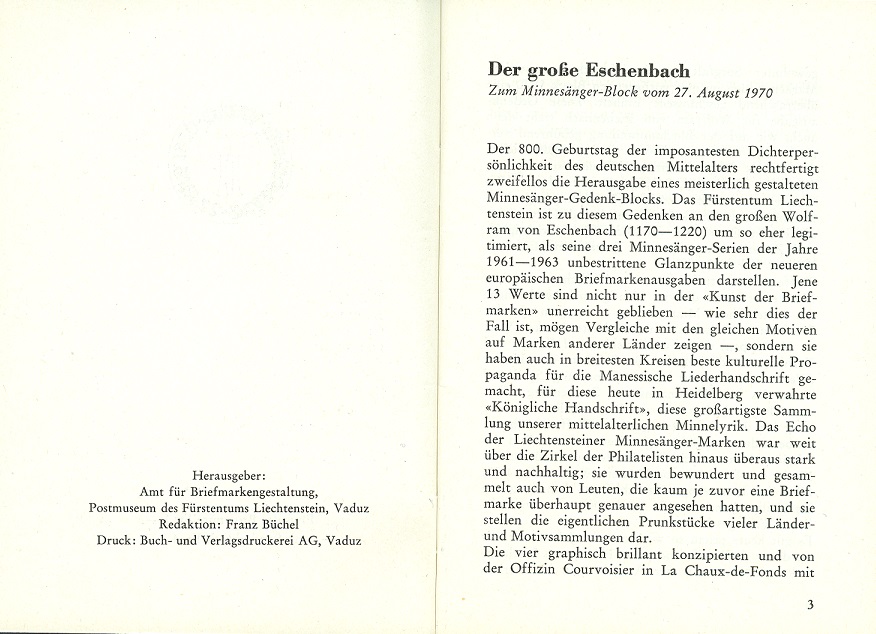 Herausgeber:
Amt für Briefmarkengestaltung,
Postmuseum des Fürstentums Liechtenstein, Vaduz
Redaktion: Franz Büchel
Druck: Buch- und Verlagsdruckerei AG, Vaduz

Der große Eschenbach
Zum Minnesänger-Block vom 27. August 1970

Der 800. Geburtstag der imposantesten Dichterpersönlichkeit des deutschen Mittelalters rechtfertigt zweifellos die Herausgabe eines meisterlich gestalteten Minnesänger-Gedenk-Blocks. Das Fürstentum Liechtenstein ist zu diesem Gedenken an den großen Wolfram von Eschenbach (1170—1220) um so eher legitimiert, als seine drei Minnesänger-Serien der Jahre 1961—1963 unbestrittene Glanzpunkte der neueren europäischen Briefmarkenausgaben darstellen. Jene 13 Werte sind nicht nur in der «Kunst der Briefmarken» unerreicht geblieben — wie sehr dies der Fall ist, mögen Vergleiche mit den gleichen Motiven auf Marken anderer Länder zeigen —, sondern sie haben auch in breitesten Kreisen beste kulturelle Propaganda für die Manessische Liederhandschrift gemacht, für diese heute in Heidelberg verwahrte «Königliche Handschrift», diese großartigste Sammlung unserer mittelalterlichen Minnelyrik. Das Echo der Liechtensteiner Minnesänger-Marken war weit über die Zirkel der Philatelisten hinaus überaus stark und nachhaltig; sie wurden bewundert und gesammelt auch von Leuten, die kaum je zuvor eine Briefmarke überhaupt genauer angesehen hatten, und sie stellen die eigentlichen Prunkstücke vieler Länder- und Motivsammlungen dar.
Die vier graphisch brillant konzipierten und von der Offizin Courvoisier in La Chaux-de-Fonds mit

3